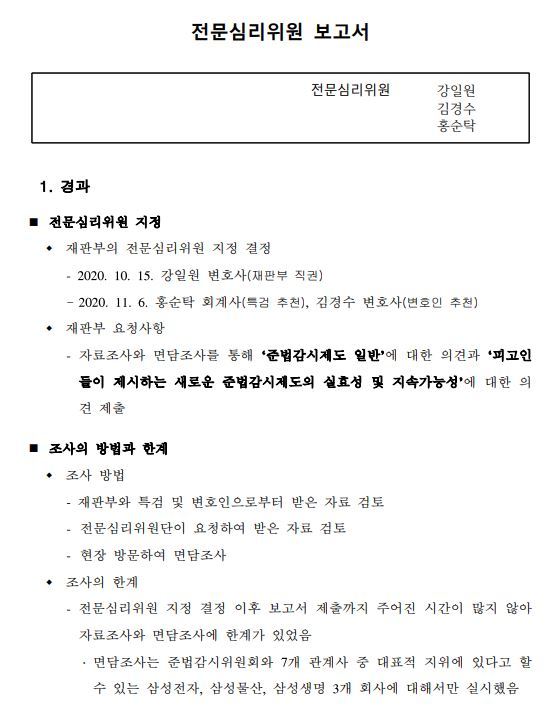 전문심리위원 보고서

전문심리위원 강일원
김경수
홍순탁

1. 경과

■ 전문심리위원 지정

◆ 재판부의 전문심리위원 지정 결정

- 2020. 10. 15. 강일원 변호사(재판부 직권)

- 2020. 11. 6. 홍순탁 회계사(특검 추천), 김경수 변호사(변호인 추천)

◆ 재판부 요청사항

- 자료조사와 면담조사를 통해 '준법감시제도 일반'에 대한 의견과 '피고인들이 제시하는 새로운 준법감시제도의 실효성 및 지속가능성'에 대한 의견 제출

■ 조사의 방법과 한계

◆ 조사 방법

- 재판부와 특검 및 변호인으로부터 받은 자료 검토

- 전문심리위원단이 요청하여 받은 자료 검토

- 현장 방문하여 면담조사

◆ 조사의 한계

- 전문심리위원 지정 결정 이후 보고서 제출까지 주어진 시간이 많지 않아 자료조사와 면담조사에 한계가 있었음

· 면담조사는 준법감시위원회와 7개 관계사 중 대표적 지위에 있다고 할 수 있는 삼성전자, 삼성물산, 삼성생명 3개 회사에 대해서만 실시했음